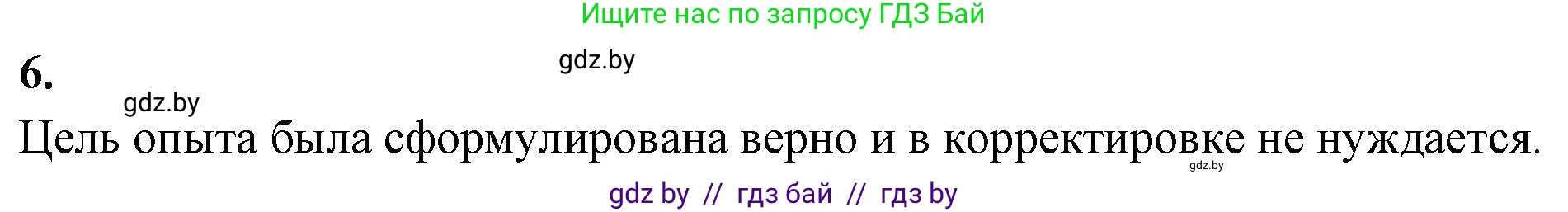 Ищите нас по запросу ГДЗ Бай

6.

gdz.by

gdz.by

Цель опыта была сформулирована верно и в корректировке не нуждается.

gdz.by

gdz by // гдз бай // гдз by